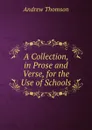 Andrew Thomson

A Collection, in Prose and Verse, for the Use of Schools